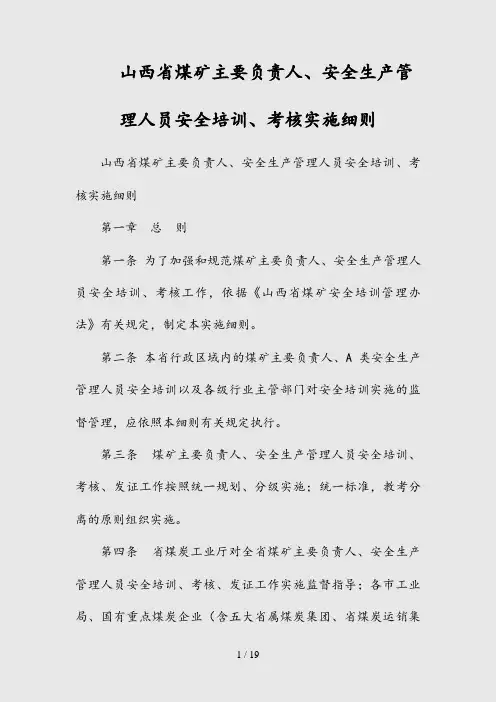 山西省煤矿主要负责人、安全生产管理人员安全培训、考核实施细则

山西省煤矿主要负责人、安全生产管理人员安全培训、考核实施细则

第一章　总　则

第一条 为了加强和规范煤矿主要负责人、安全生产管理人员安全培训、考核工作，依据《山西省煤矿安全培训管理办法》有关规定，制定本实施细则。

第二条 本省行政区域内的煤矿主要负责人、A 类安全生产管理人员安全培训以及各级行业主管部门对安全培训实施的监督管理，应依照本细则有关规定执行。

第三条　煤矿主要负责人、安全生产管理人员安全培训、考核、发证工作按照统一规划、分级实施；统一标准，教考分离的原则组织实施。

第四条　省煤炭工业厅对全省煤矿主要负责人、安全生产管理人员安全培训、考核、发证工作实施监督指导；各市工业局、国有重点煤炭企业（含五大省属煤炭集团、省煤炭运销集

1 / 19